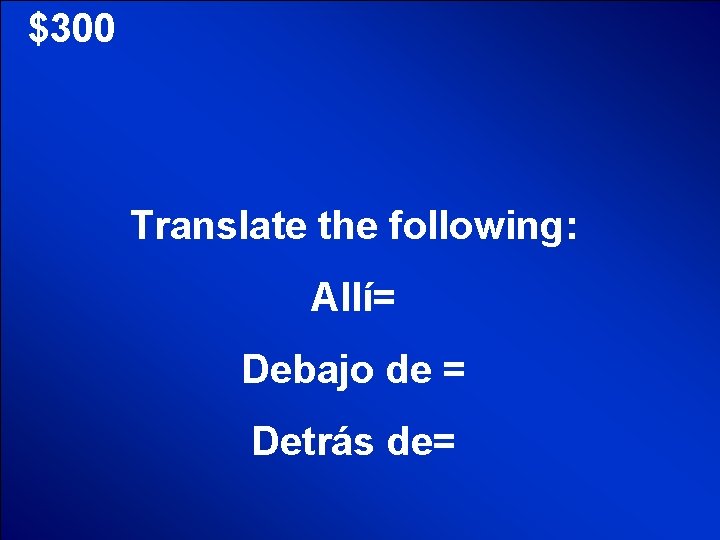 $300

Translate the following:

Allí=

Debajo de =

Detrás de=